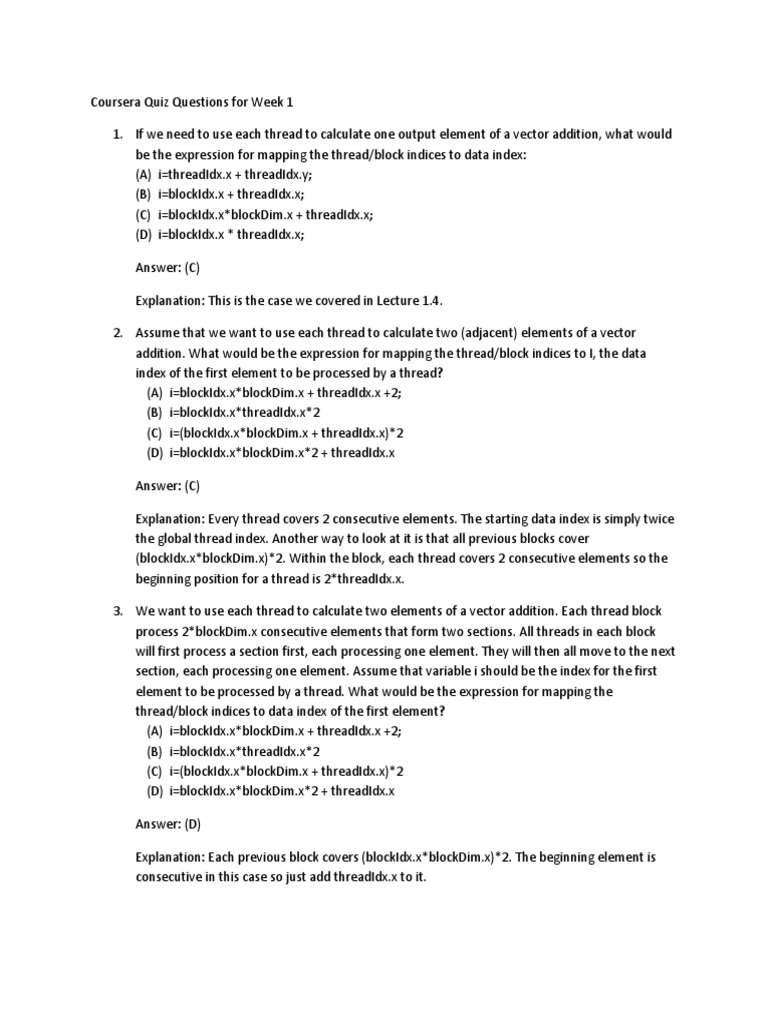 Coursera Quiz Questions for Week 1

1. If we need to use each thread to calculate one output element of a vector addition, what would be the expression for mapping the thread/block indices to data index:
(A) i=threadIdx.x + threadIdx.y;
(B) i=blockIdx.x + threadIdx.x;
(C) i=blockIdx.x*blockDim.x + threadIdx.x;
(D) i=blockIdx.x * threadIdx.x;

Answer: (C)

Explanation: This is the case we covered in Lecture 1.4.

2. Assume that we want to use each thread to calculate two (adjacent) elements of a vector addition. What would be the expression for mapping the thread/block indices to I, the data index of the first element to be processed by a thread?
(A) i=blockIdx.x*blockDim.x + threadIdx.x +2;
(B) i=blockIdx.x*threadIdx.x*2
(C) i=(blockIdx.x*blockDim.x + threadIdx.x)*2
(D) i=blockIdx.x*blockDim.x*2 + threadIdx.x

Answer: (C)

Explanation: Every thread covers 2 consecutive elements. The starting data index is simply twice the global thread index. Another way to look at it is that all previous blocks cover (blockIdx.x*blockDim.x)*2. Within the block, each thread covers 2 consecutive elements so the beginning position for a thread is 2*threadIdx.x.

3. We want to use each thread to calculate two elements of a vector addition. Each thread block process 2*blockDim.x consecutive elements that form two sections. All threads in each block will first process a section first, each processing one element. They will then all move to the next section, each processing one element. Assume that variable i should be the index for the first element to be processed by a thread. What would be the expression for mapping the thread/block indices to data index of the first element?
(A) i=blockIdx.x*blockDim.x + threadIdx.x +2;
(B) i=blockIdx.x*threadIdx.x*2
(C) i=(blockIdx.x*blockDim.x + threadIdx.x)*2
(D) i=blockIdx.x*blockDim.x*2 + threadIdx.x

Answer: (D)

Explanation: Each previous block covers (blockIdx.x*blockDim.x)*2. The beginning element is consecutive in this case so just add threadIdx.x to it.